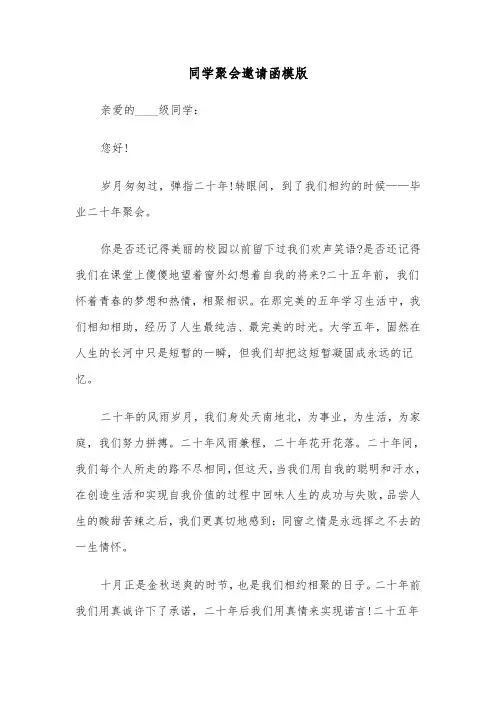 同学聚会邀请函模版

亲爱的____级同学：

您好！

岁月匆匆过，弹指二十年！转眼间，到了我们相约的时候——毕业二十年聚会。

你是否还记得美丽的校园以前留下过我们欢声笑语?是否还记得我们在课堂上傻傻地望着窗外幻想着自我的将来?二十五年前，我们怀着青春的梦想和热情，相聚相识。在那完美的五年学习生活中，我们相知相助，经历了人生最纯洁、最完美的时光。大学五年，固然在人生的长河中只是短暂的一瞬，但我们却把这短暂凝固成永远的记忆。

二十年的风雨岁月，我们身处天南地北，为事业，为生活，为家庭，我们努力拼搏。二十年风雨兼程，二十年花开花落。二十年间，我们每个人所走的路不尽相同，但这天，当我们用自我的聪明和汗水，在创造生活和实现自我价值的过程中回味人生的成功与失败，品尝人生的酸甜苦辣之后，我们更真切地感到：同窗之情是永远挥之不去的一生情怀。

十月正是金秋送爽的时节，也是我们相约相聚的日子。二十年前我们用真诚许下了承诺，二十年后我们用真情来实现诺言！二十五年